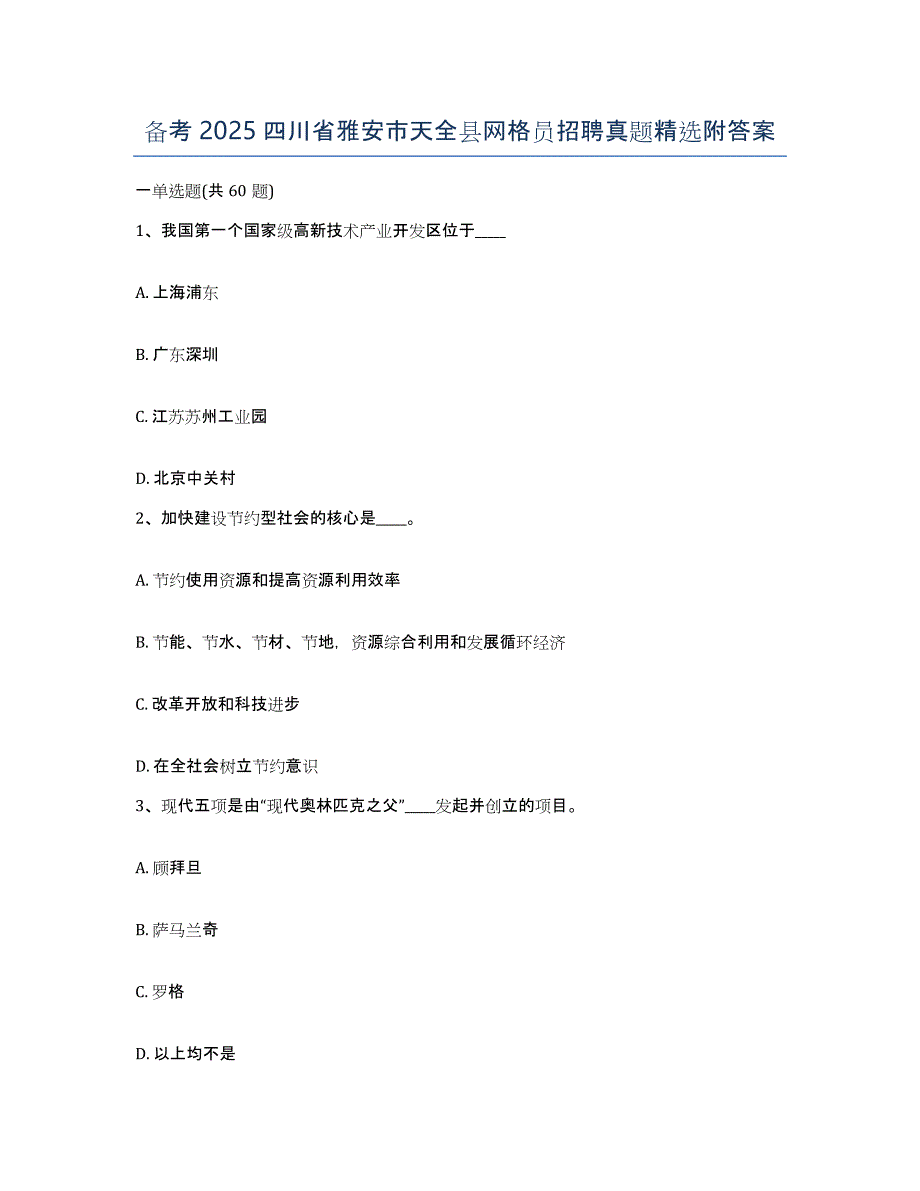 备考 2025 四川省雅安市天全县网格员招聘真题精选附答案

一单选题(共 60 题)

1、我国第一个国家级高新技术产业开发区位于____

A. 上海浦东

B. 广东深圳

C. 江苏苏州工业园

D. 北京中关村

2、加快建设节约型社会的核心是____。

A. 节约使用资源和提高资源利用效率

B. 节能、节水、节材、节地，资源综合利用和发展循环经济

C. 改革开放和科技进步

D. 在全社会树立节约意识

3、现代五项是由“现代奥林匹克之父”____发起并创立的项目。

A. 顾拜旦

B. 萨马兰奇

C. 罗格

D. 以上均不是